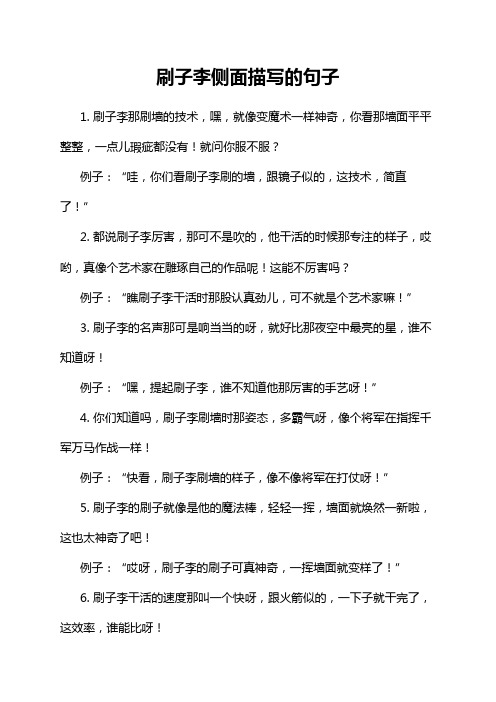 刷子李侧面描写的句子

1. 刷子李那刷墙的技术，嘿，就像变魔术一样神奇，你看那墙面平平整整，一点儿瑕疵都没有！就问你服不服？

例子：“哇，你们看刷子李刷的墙，跟镜子似的，这技术，简直了！”

2. 都说刷子李厉害，那可不是吹的，他干活的时候那专注的样子，哎哟，真像个艺术家在雕琢自己的作品呢！这能不厉害吗？

例子：“瞧刷子李干活时那股认真劲儿，可不就是个艺术家嘛！”

3. 刷子李的名声那可是响当当的呀，就好比那夜空中最亮的星，谁不知道呀！

例子：“嘿，提起刷子李，谁不知道他那厉害的手艺呀！”

4. 你们知道吗，刷子李刷墙时那姿态，多霸气呀，像个将军在指挥千军万马作战一样！

例子：“快看，刷子李刷墙的样子，像不像将军在打仗呀！”

5. 刷子李的刷子就像是他的魔法棒，轻轻一挥，墙面就焕然一新啦，这也太神奇了吧！

例子：“哎呀，刷子李的刷子可真神奇，一挥墙面就变样了！”

6. 刷子李干活的速度那叫一个快呀，跟火箭似的，一下子就干完了，这效率，谁能比呀！